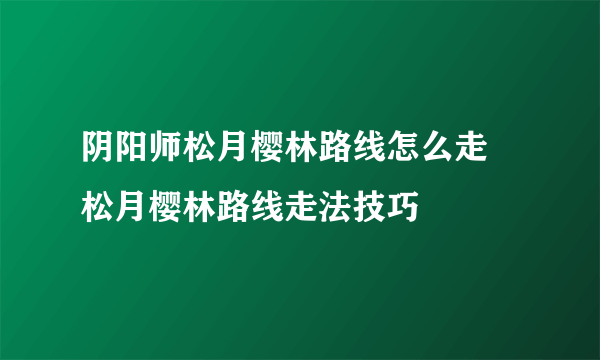 阴阳师松月樱林路线怎么走
松月樱林路线走法技巧